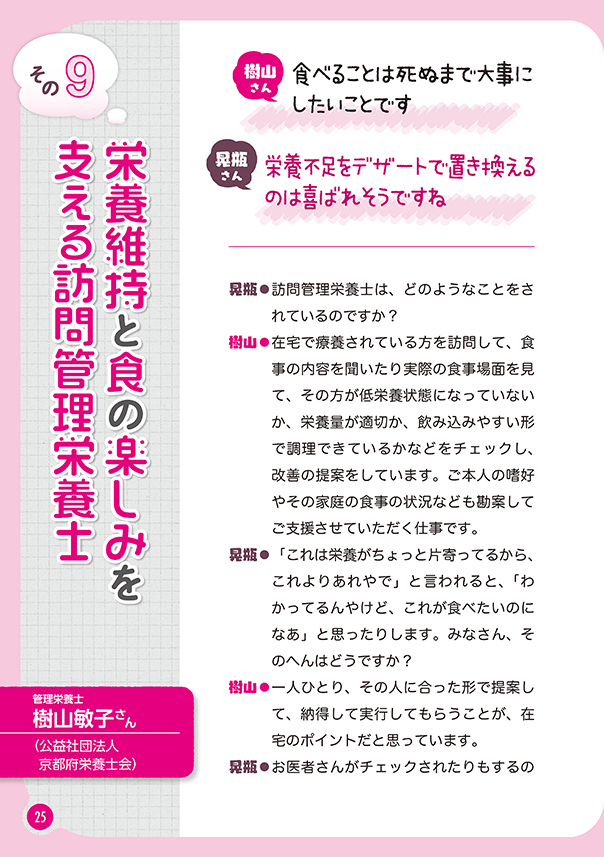 その9

栄養維持と食の楽しみを支える訪問管理栄養士

管理栄養士
樹山敏子さん
(公益社団法人
京都府栄養士会)

樹山さん 食べることは死ぬまで大事にしたいことです

晃瓶さん 栄養不足をデザートで置き換えるのは喜ばれそうですね

晃瓶●訪問管理栄養士は、どのようなことをされているのですか？

樹山●在宅で療養されている方を訪問して、食事の内容を聞いたり実際の食事場面を見て、その方が低栄養状態になっていないか、栄養量が適切か、飲み込みやすい形で調理できているかなどをチェックし、改善の提案をしています。ご本人の嗜好やその家庭の食事の状況なども勘案してご支援させていただく仕事です。

晃瓶●「これは栄養がちょっと片寄ってるから、これよりあれやで」と言われると、「わかってるんやけど、これが食べたいのになあ」と思ったりします。みなさん、そのへんはどうですか？

樹山●一人ひとり、その人に合った形で提案して、納得して実行してもらうことが、在宅のポイントだと思っています。

晃瓶●お医者さんがチェックされたりもするの

25